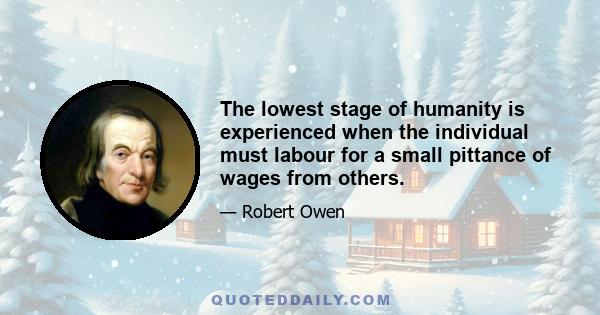 The lowest stage of humanity is experienced when the individual must labour for a small pittance of wages from others.

— Robert Owen

QUOTEDDAILY.COM